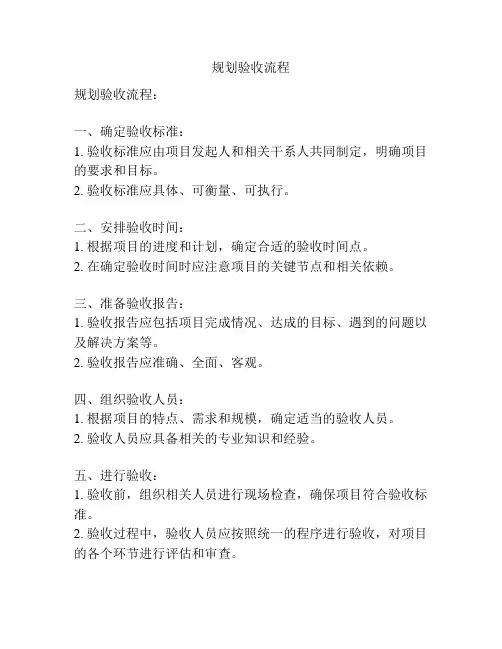 规划验收流程

规划验收流程：

一、确定验收标准：
1. 验收标准应由项目发起人和相关干系人共同制定，明确项目的要求和目标。
2. 验收标准应具体、可衡量、可执行。

二、安排验收时间：
1. 根据项目的进度和计划，确定合适的验收时间点。
2. 在确定验收时间时应注意项目的关键节点和相关依赖。

三、准备验收报告：
1. 验收报告应包括项目完成情况、达成的目标、遇到的问题以及解决方案等。
2. 验收报告应准确、全面、客观。

四、组织验收人员：
1. 根据项目的特点、需求和规模，确定适当的验收人员。
2. 验收人员应具备相关的专业知识和经验。

五、进行验收：
1. 验收前，组织相关人员进行现场检查，确保项目符合验收标准。
2. 验收过程中，验收人员应按照统一的程序进行验收，对项目的各个环节进行评估和审查。